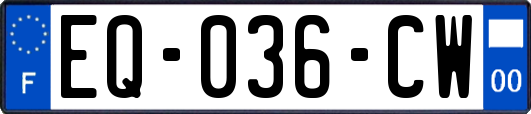 F

EQ-036-CW

00